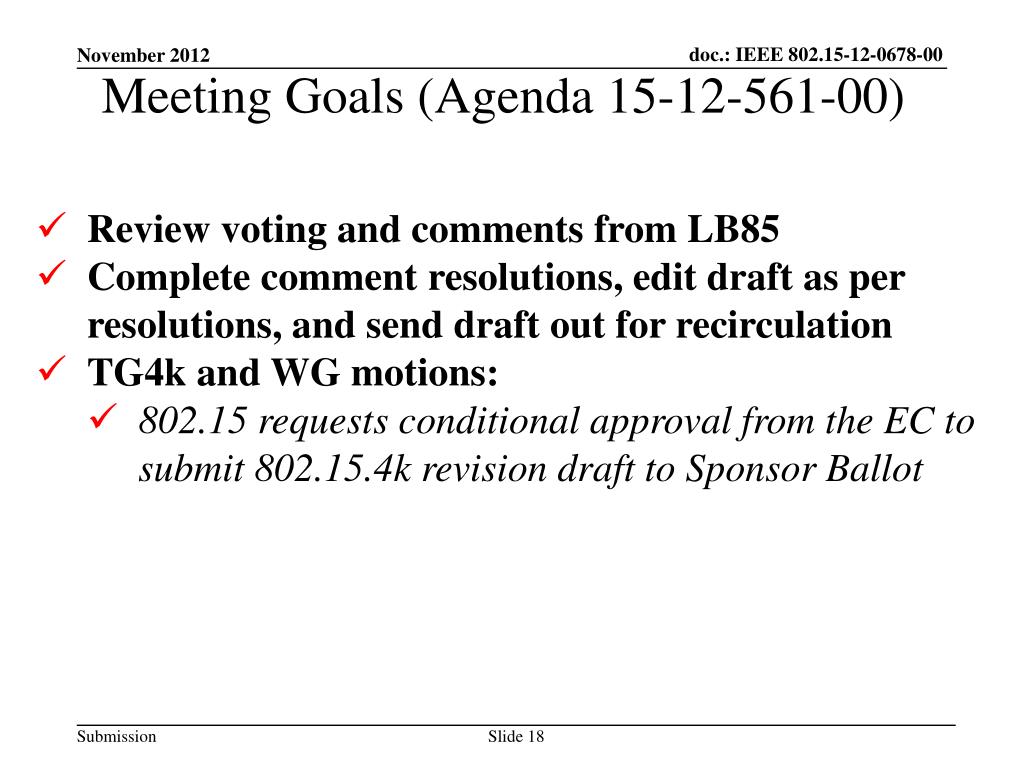 November 2012

doc.: IEEE 802.15-12-0678-00

Meeting Goals (Agenda 15-12-561-00)

✓ Review voting and comments from LB85
✓ Complete comment resolutions, edit draft as per resolutions, and send draft out for recirculation
✓ TG4k and WG motions:
✓ 802.15 requests conditional approval from the EC to submit 802.15.4k revision draft to Sponsor Ballot

Submission

Slide 18